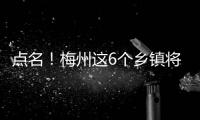 点名！梅州这6个乡镇将